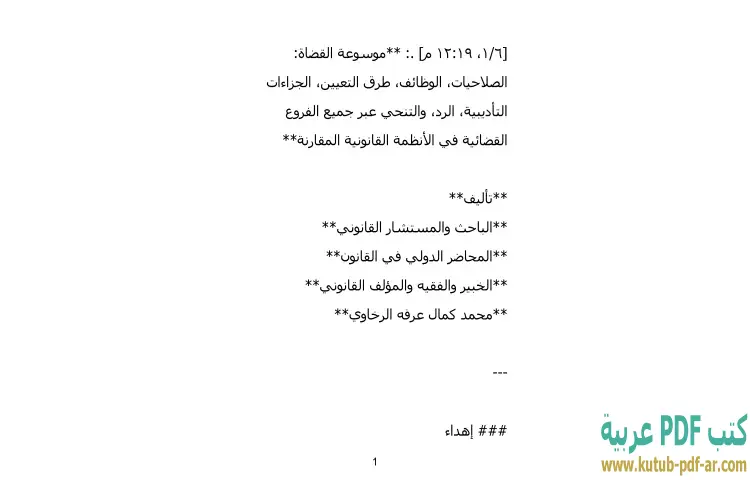 [١/٦، ١٢:١٩ م] .: **موسوعة القضاة: الصلاحيات، الوظائف، طرق التعيين، الجزاءات التأديبية، الرد، والتنحي عبر جميع الفروع القضائية في الأنظمة القانونية المقارنة**

**تأليف**

**الباحث والمستشار القانوني**

**المحاضر الدولي في القانون**

**الخبير والفقيه والمؤلف القانوني**

**محمد كمال عرفه الرخاوي**

---

### إهداء

1

كتب PDF عربية
www.kutub-pdf-ar.com